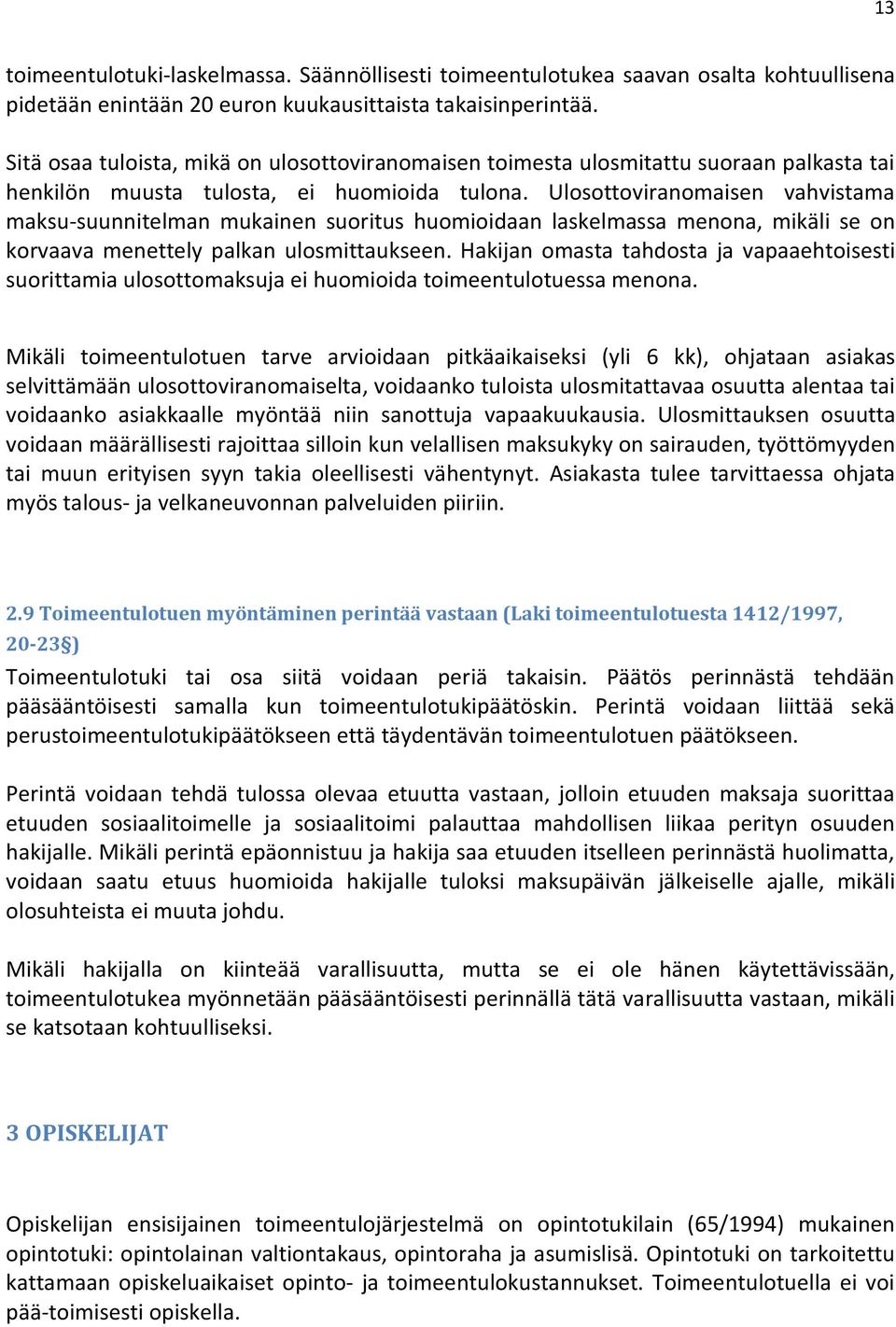 13

toimeentulotuki-laskelmassa. Säännöllisesti toimeentulotukea saavan osalta kohtuullisena pidetään enintään 20 euron kuukausittaista takaisinperintää.

Sitä osaa tuloista, mikä on ulosottoviranomaisen toimesta ulosmitattu suoraan palkasta tai henkilön muusta tulosta, ei huomioida tulona. Ulosottoviranomaisen vahvistama maksu-suunnitelman mukainen suoritus huomioidaan laskelmassa menona, mikäli se on korvaava menettely palkan ulosmittaukseen. Hakijan omasta tahdosta ja vapaaehtoisesti suorittamia ulosottomaksuja ei huomioida toimeentulotuessa menona.

Mikäli toimeentulotuen tarve arvioidaan pitkäaikaiseksi (yli 6 kk), ohjataan asiakas selvittämään ulosottoviranomaiselta, voidaanko tuloista ulosmitattavaa osuutta alentaa tai voidaanko asiakkaalle myöntää niin sanottuja vapaakuukausia. Ulosmittauksen osuutta voidaan määrällisesti rajoittaa silloin kun velallisen maksukyky on sairauden, työttömyyden tai muun erityisen syyn takia oleellisesti vähentynyt. Asiakasta tulee tarvittaessa ohjata myös talous- ja velkaneuvonnan palveluiden piiriin.

2.9 Toimeentulotuen myöntäminen perintää vastaan (Laki toimeentulotuesta 1412/1997, 20-23§)

Toimeentulotuki tai osa siitä voidaan periä takaisin. Päätös perinnästä tehdään pääsääntöisesti samalla kun toimeentulotukipäätöskin. Perintä voidaan liittää sekä perustoimeentulotukipäätökseen että täydentävän toimeentulotuen päätökseen.

Perintä voidaan tehdä tulossa olevaa etuutta vastaan, jolloin etuuden maksaja suorittaa etuuden sosiaalitoimelle ja sosiaalitoimi palauttaa mahdollisen liikaa perityn osuuden hakijalle. Mikäli perintä epäonnistuu ja hakija saa etuuden itselleen perinnästä huolimatta, voidaan saatu etuus huomioida hakijalle tuloksi maksupäivän jälkeiselle ajalle, mikäli olosuhteista ei muuta johdu.

Mikäli hakijalla on kiinteää varallisuutta, mutta se ei ole hänen käytettävissään, toimeentulotukea myönnetään pääsääntöisesti perinnällä tätä varallisuutta vastaan, mikäli se katsotaan kohtuulliseksi.

3 OPISKELIJAT

Opiskelijan ensisijainen toimeentulojärjestelmä on opintotukilain (65/1994) mukainen opintotuki: opintolainan valtiontakaus, opintoraha ja asumislisä. Opintotuki on tarkoitettu kattamaan opiskeluaikaiset opinto- ja toimeentulokustannukset. Toimeentulotuella ei voi pää-toimisesti opiskella.